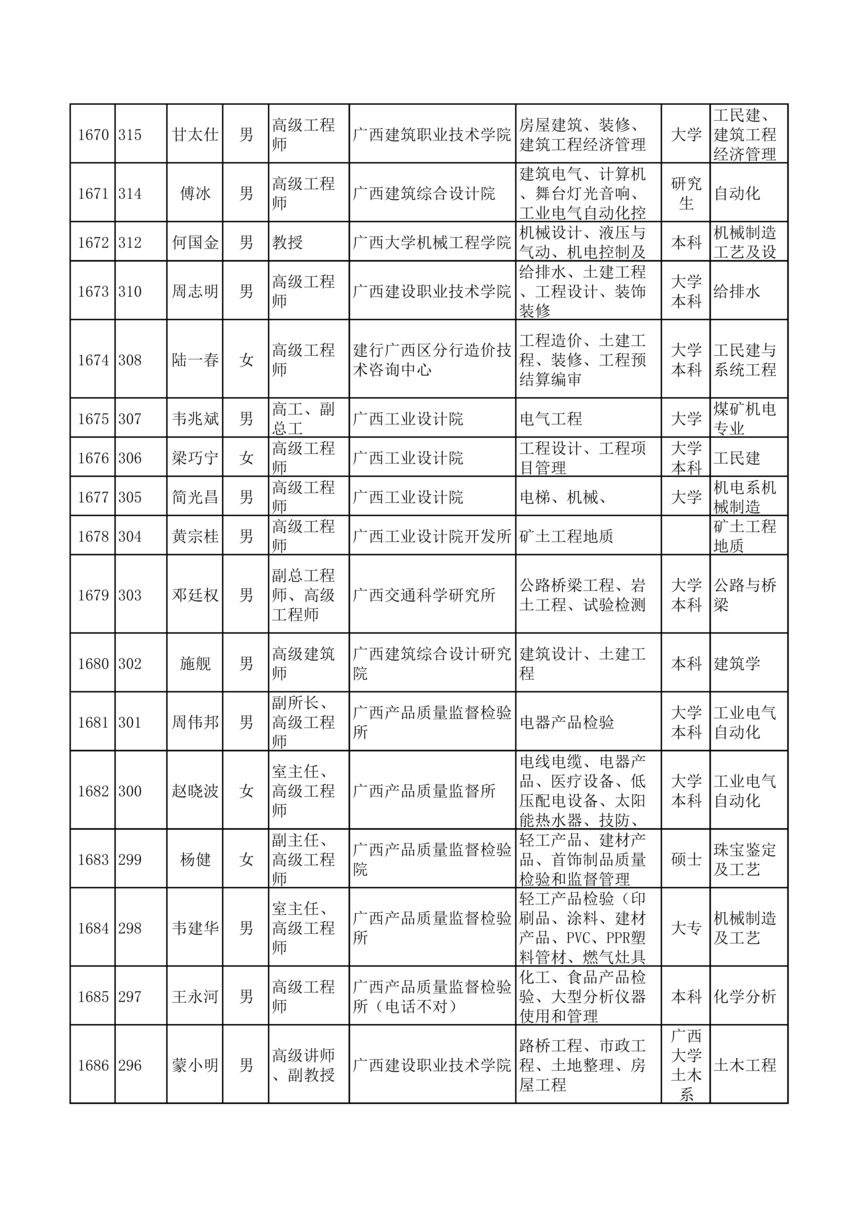 | 1670 | 315 | 甘太仕 | 男 | 高级工程师 | 广西建筑职业技术学院 | 房屋建筑、装修、建筑工程经济管理 | 大学 | 工民建、建筑工程经济管理 |
|---|---|---|---|---|---|---|---|---|
| 1671 | 314 | 傅冰 | 男 | 高级工程师 | 广西建筑综合设计院 | 建筑电气、计算机、舞台灯光音响、工业电气自动化控 | 研究生 | 自动化 |
| 1672 | 312 | 何国金 | 男 | 教授 | 广西大学机械工程学院 | 机械设计、液压与气动、机电控制及 | 本科 | 机械制造工艺及设 |
| 1673 | 310 | 周志明 | 男 | 高级工程师 | 广西建设职业技术学院 | 给排水、土建工程、工程设计、装饰装修 | 大学本科 | 给排水 |
| 1674 | 308 | 陆一春 | 女 | 高级工程师 | 建行广西区分行造价技术咨询中心 | 工程造价、土建工程、装修、工程预结算编审 | 大学本科 | 工民建与系统工程 |
| 1675 | 307 | 韦兆斌 | 男 | 高工、副总工 | 广西工业设计院 | 电气工程 | 大学 | 煤矿机电专业 |
| 1676 | 306 | 梁巧宁 | 女 | 高级工程师 | 广西工业设计院 | 工程设计、工程项目管理 | 大学本科 | 工民建 |
| 1677 | 305 | 简光昌 | 男 | 高级工程师 | 广西工业设计院 | 电梯、机械、 | 大学 | 机电系机械制造 |
| 1678 | 304 | 黄宗桂 | 男 | 高级工程师 | 广西工业设计院开发所 | 矿土工程地质 | | 矿土工程地质 |
| 1679 | 303 | 邓廷权 | 男 | 副总工程师、高级工程师 | 广西交通科学研究所 | 公路桥梁工程、岩土工程、试验检测 | 大学本科 | 公路与桥梁 |
| 1680 | 302 | 施舰 | 男 | 高级建筑师 | 广西建筑综合设计研究院 | 建筑设计、土建工程 | 本科 | 建筑学 |
| 1681 | 301 | 周伟邦 | 男 | 副所长、高级工程师 | 广西产品质量监督检验所 | 电器产品检验 | 大学本科 | 工业电气自动化 |
| 1682 | 300 | 赵晓波 | 女 | 室主任、高级工程师 | 广西产品质量监督所 | 电线电缆、电器产品、医疗设备、低压配电设备、太阳能热水器、技防、 | 大学本科 | 工业电气自动化 |
| 1683 | 299 | 杨健 | 女 | 副主任、高级工程师 | 广西产品质量监督检验院 | 轻工产品、建材产品、首饰制品质量检验和监督管理 | 硕士 | 珠宝鉴定及工艺 |
| 1684 | 298 | 韦建华 | 男 | 室主任、高级工程师 | 广西产品质量监督检验所 | 轻工产品检验（印刷品、涂料、建材产品、PVC、PPR塑料管材、燃气灶具 | 大专 | 机械制造及工艺 |
| 1685 | 297 | 王永河 | 男 | 高级工程师 | 广西产品质量监督检验所（电话不对） | 化工、食品产品检验、大型分析仪器使用和管理 | 本科 | 化学分析 |
| 1686 | 296 | 蒙小明 | 男 | 高级讲师、副教授 | 广西建设职业技术学院 | 路桥工程、市政工程、土地整理、房屋工程 | 广西大学土木系 | 土木工程 |